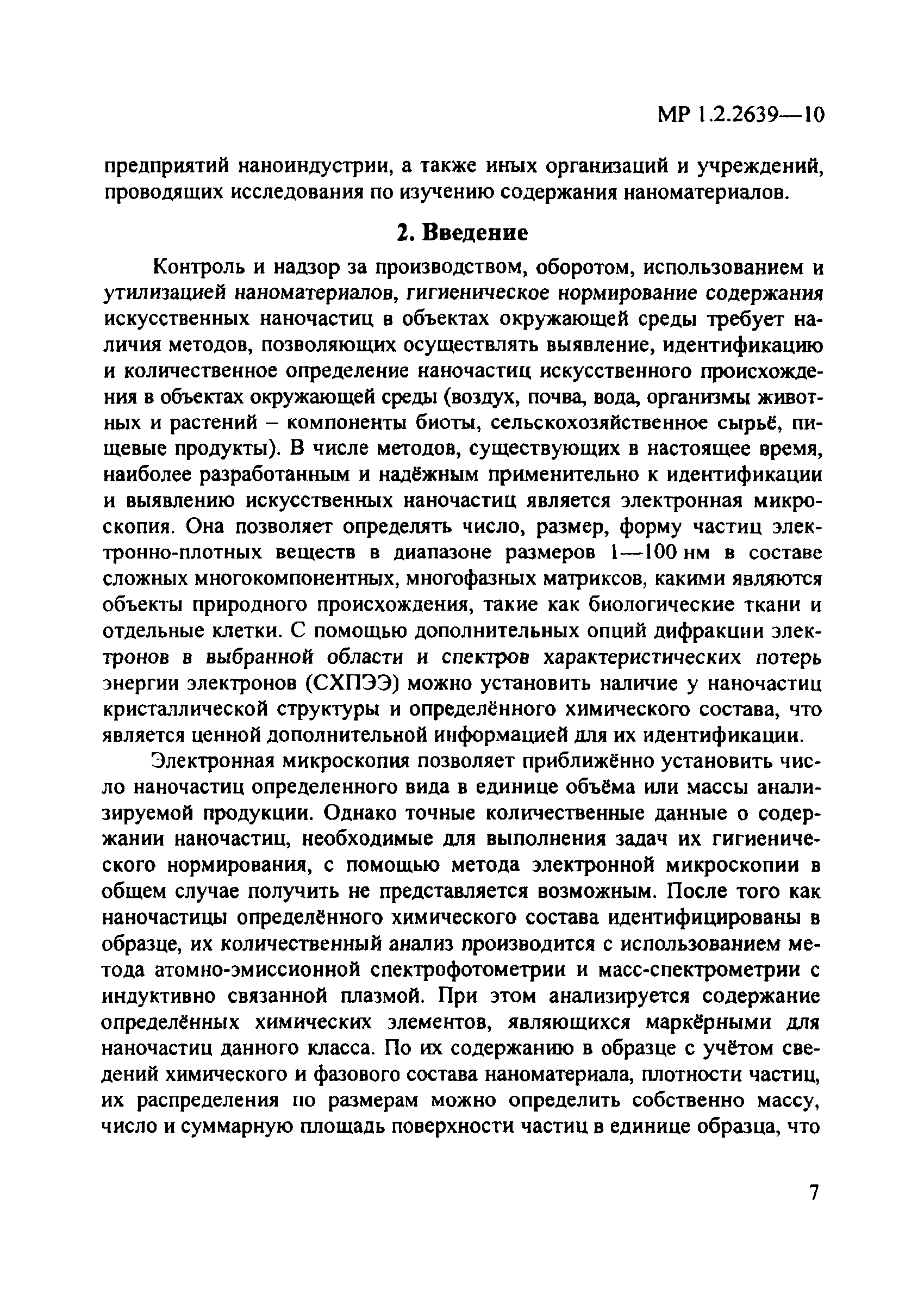 МР 1.2.2639—10

предприятий наноиндустрии, а также иных организаций и учреждений, проводящих исследования по изучению содержания наноматериалов.

2. Введение

Контроль и надзор за производством, оборотом, использованием и утилизацией наноматериалов, гигиеническое нормирование содержания искусственных наночастиц в объектах окружающей среды требует наличия методов, позволяющих осуществлять выявление, идентификацию и количественное определение наночастиц искусственного происхождения в объектах окружающей среды (воздух, почва, вода, организмы животных и растений – компоненты биоты, сельскохозяйственное сырьё, пищевые продукты). В числе методов, существующих в настоящее время, наиболее разработанным и надёжным применительно к идентификации и выявлению искусственных наночастиц является электронная микроскопия. Она позволяет определять число, размер, форму частиц электронно-плотных веществ в диапазоне размеров 1—100 нм в составе сложных многокомпонентных, многофазных матриксов, какими являются объекты природного происхождения, такие как биологические ткани и отдельные клетки. С помощью дополнительных опций дифракции электронов в выбранной области и спектров характеристических потерь энергии электронов (СХПЭЭ) можно установить наличие у наночастиц кристаллической структуры и определённого химического состава, что является ценной дополнительной информацией для их идентификации.

Электронная микроскопия позволяет приближённо установить число наночастиц определенного вида в единице объёма или массы анализируемой продукции. Однако точные количественные данные о содержании наночастиц, необходимые для выполнения задач их гигиенического нормирования, с помощью метода электронной микроскопии в общем случае получить не представляется возможным. После того как наночастицы определённого химического состава идентифицированы в образце, их количественный анализ производится с использованием метода атомно-эмиссионной спектрофотометрии и масс-спектрометрии с индуктивно связанной плазмой. При этом анализируется содержание определённых химических элементов, являющихся маркёрными для наночастиц данного класса. По их содержанию в образце с учётом сведений химического и фазового состава наноматериала, плотности частиц, их распределения по размерам можно определить собственно массу, число и суммарную площадь поверхности частиц в единице образца, что

7